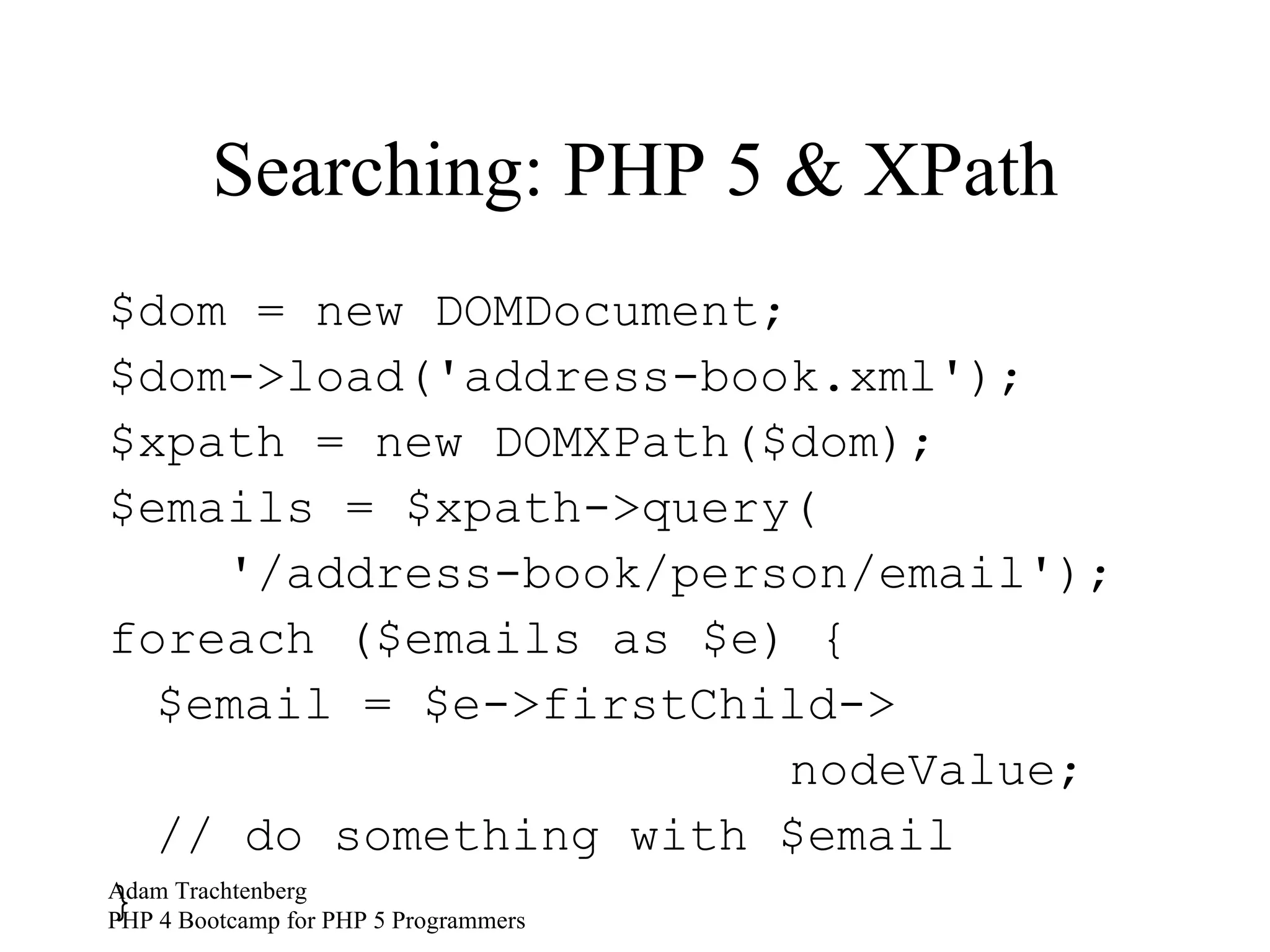 Searching: PHP 5 & XPath

$dom = new DOMDocument;
$dom->load('address-book.xml');
$xpath = new DOMXPath($dom);
$emails = $xpath->query(
    '/address-book/person/email');
foreach ($emails as $e) {
  $email = $e->firstChild->
                      nodeValue;
  // do something with $email
}

Adam Trachtenberg
PHP 4 Bootcamp for PHP 5 Programmers